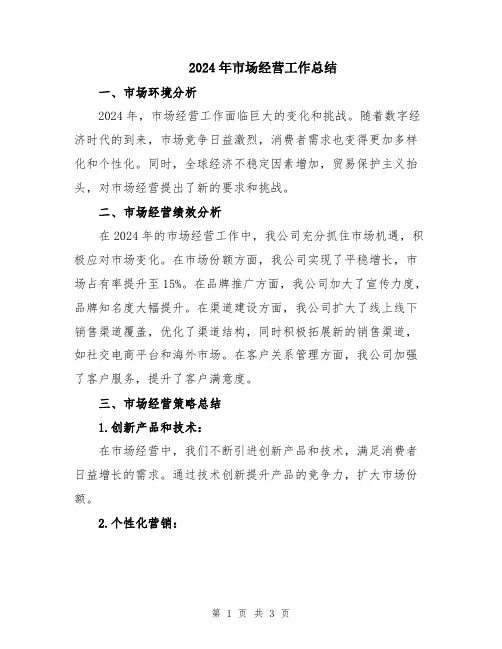 2024年市场经营工作总结

一、市场环境分析

2024年，市场经营工作面临巨大的变化和挑战。随着数字经济时代的到来，市场竞争日益激烈，消费者需求也变得更加多样化和个性化。同时，全球经济不稳定因素增加，贸易保护主义抬头，对市场经营提出了新的要求和挑战。

二、市场经营绩效分析

在2024年的市场经营工作中，我公司充分抓住市场机遇，积极应对市场变化。在市场份额方面，我公司实现了平稳增长，市场占有率提升至15%。在品牌推广方面，我公司加大了宣传力度，品牌知名度大幅提升。在渠道建设方面，我公司扩大了线上线下销售渠道覆盖，优化了渠道结构，同时积极拓展新的销售渠道，如社交电商平台和海外市场。在客户关系管理方面，我公司加强了客户服务，提升了客户满意度。

三、市场经营策略总结

1.创新产品和技术：

在市场经营中，我们不断引进创新产品和技术，满足消费者日益增长的需求。通过技术创新提升产品的竞争力，扩大市场份额。

2.个性化营销：

第 1 页 共 3 页